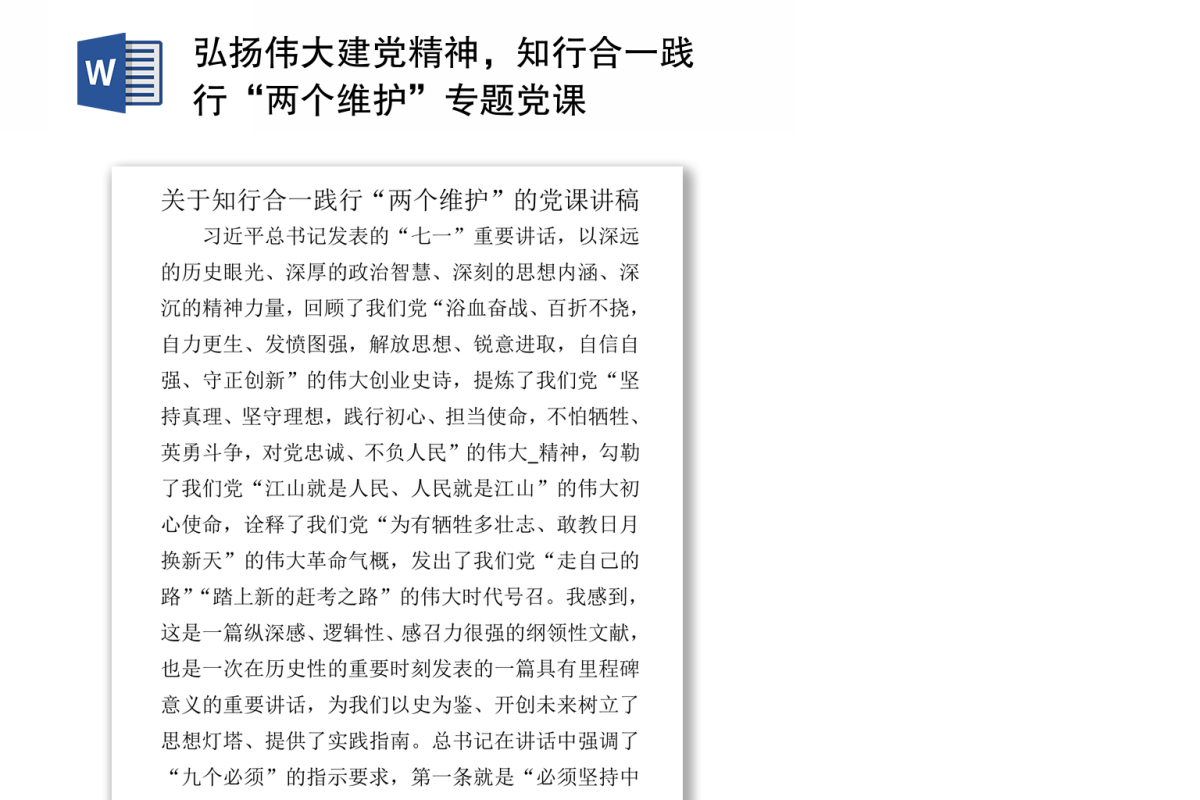 W

弘扬伟大建党精神，知行合一践行“两个维护”专题党课

关于知行合一践行“两个维护”的党课讲稿

习近平总书记发表的“七一”重要讲话，以深远的历史眼光、深厚的政治智慧、深刻的思想内涵、深沉的精神力量，回顾了我们党“浴血奋战、百折不挠，自力更生、发愤图强，解放思想、锐意进取，自信自强、守正创新”的伟大创业史诗，提炼了我们党“坚持真理、坚守理想，践行初心、担当使命，不怕牺牲、英勇斗争，对党忠诚、不负人民”的伟大_精神，勾勒了我们党“江山就是人民、人民就是江山”的伟大初心使命，诠释了我们党“为有牺牲多壮志、敢教日月换新天”的伟大革命气概，发出了我们党“走自己的路”“踏上新的赶考之路”的伟大时代号召。我感到，这是一篇纵深感、逻辑性、感召力很强的纲领性文献，也是一次在历史性的重要时刻发表的一篇具有里程碑意义的重要讲话，为我们以史为鉴、开创未来树立了思想灯塔、提供了实践指南。总书记在讲话中强调了“九个必须”的指示要求，第一条就是“必须坚持中